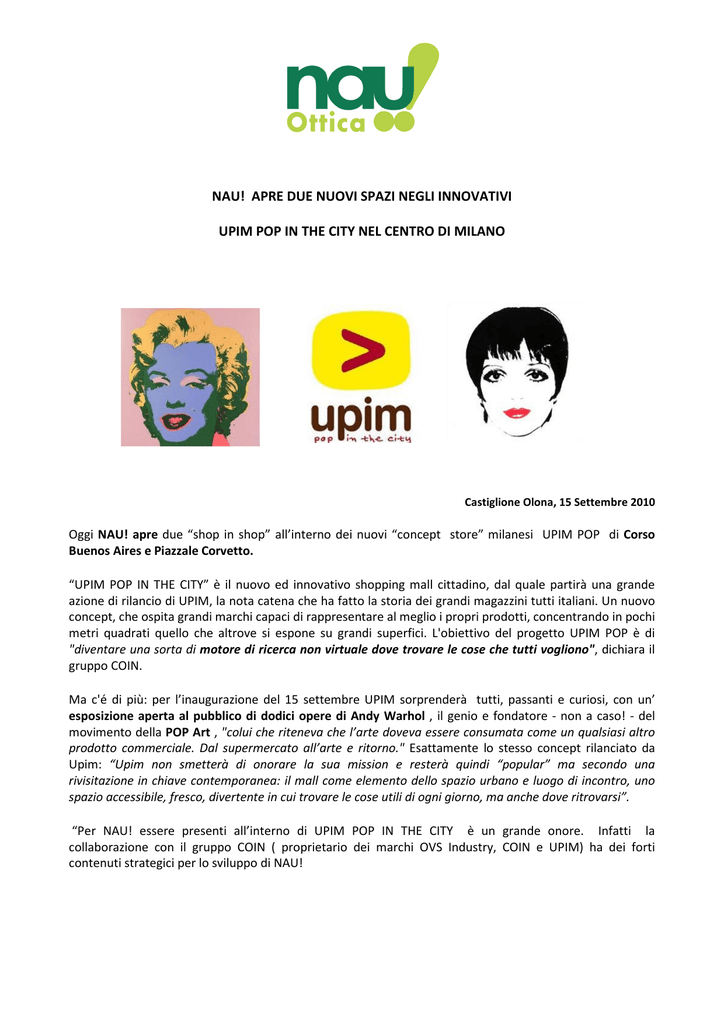 nau! Ottica

NAU! APRE DUE NUOVI SPAZI NEGLI INNOVATIVI

UPIM POP IN THE CITY NEL CENTRO DI MILANO

>
upim
pop in the city

Castiglione Olona, 15 Settembre 2010

Oggi NAU! apre due "shop in shop" all'interno dei nuovi "concept store" milanesi UPIM POP di Corso Buenos Aires e Piazzale Corvetto.

"UPIM POP IN THE CITY" è il nuovo ed innovativo shopping mall cittadino, dal quale partirà una grande azione di rilancio di UPIM, la nota catena che ha fatto la storia dei grandi magazzini tutti italiani. Un nuovo concept, che ospita grandi marchi capaci di rappresentare al meglio i propri prodotti, concentrando in pochi metri quadrati quello che altrove si espone su grandi superfici. L'obiettivo del progetto UPIM POP è di "diventare una sorta di motore di ricerca non virtuale dove trovare le cose che tutti vogliono", dichiara il gruppo COIN.

Ma c'é di più: per l'inaugurazione del 15 settembre UPIM sorprenderà tutti, passanti e curiosi, con un' esposizione aperta al pubblico di dodici opere di Andy Warhol , il genio e fondatore - non a caso! - del movimento della POP Art , "colui che riteneva che l'arte doveva essere consumata come un qualsiasi altro prodotto commerciale. Dal supermercato all'arte e ritorno." Esattamente lo stesso concept rilanciato da Upim: "Upim non smetterà di onorare la sua mission e resterà quindi "popular" ma secondo una rivisitazione in chiave contemporanea: il mall come elemento dello spazio urbano e luogo di incontro, uno spazio accessibile, fresco, divertente in cui trovare le cose utili di ogni giorno, ma anche dove ritrovarsi".

"Per NAU! essere presenti all'interno di UPIM POP IN THE CITY è un grande onore. Infatti la collaborazione con il gruppo COIN ( proprietario dei marchi OVS Industry, COIN e UPIM) ha dei forti contenuti strategici per lo sviluppo di NAU!